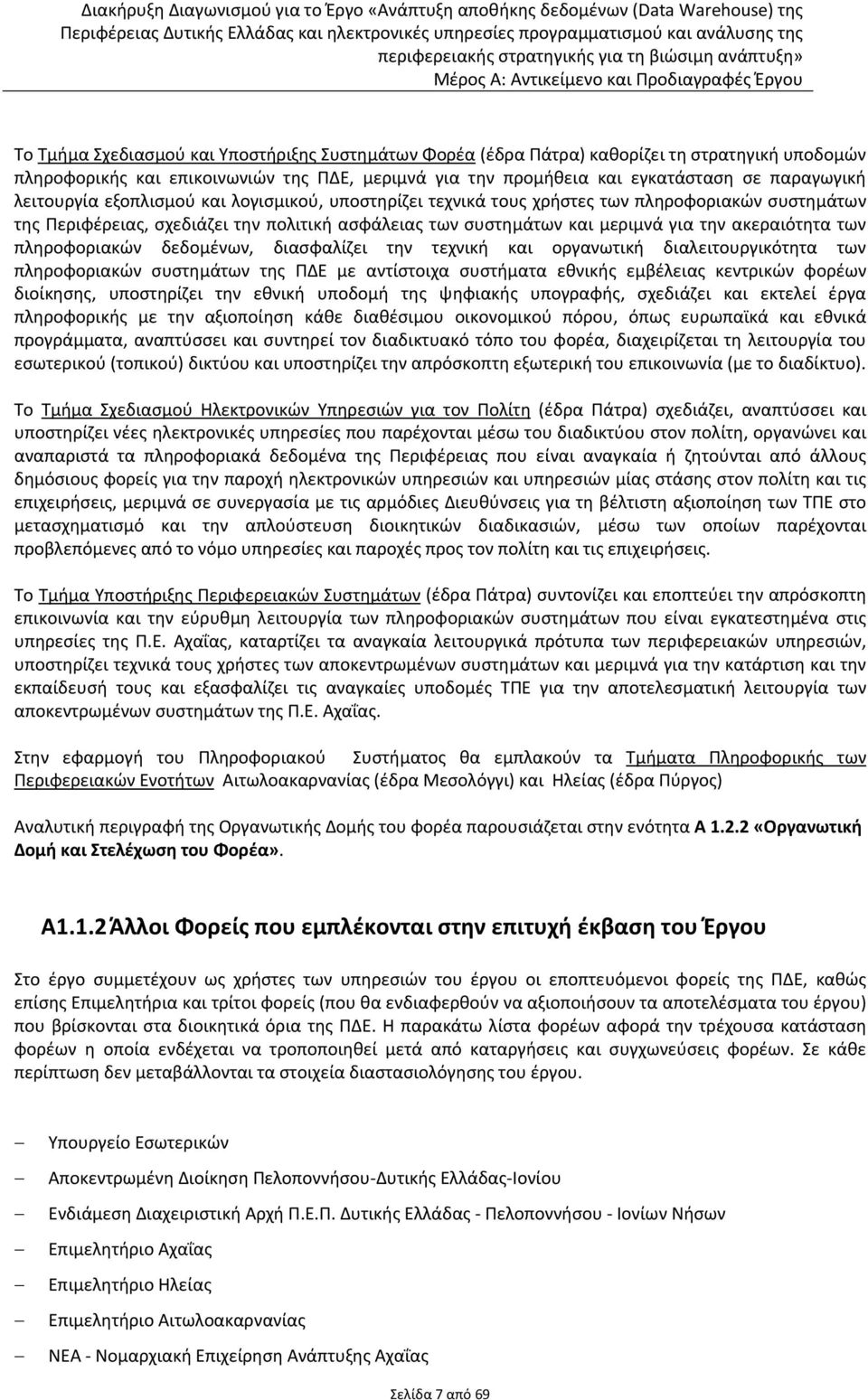 Διακήρυξη Διαγωνισμού για το Έργο «Ανάπτυξη αποθήκης δεδομένων (Data Warehouse) της Περιφέρειας Δυτικής Ελλάδας και ηλεκτρονικές υπηρεσίες προγραμματισμού και ανάλυσης της περιφερειακής στρατηγικής για τη βιώσιμη ανάπτυξη»
Μέρος Α: Αντικείμενο και Προδιαγραφές Έργου

Το Τμήμα Σχεδιασμού και Υποστήριξης Συστημάτων Φορέα (έδρα Πάτρα) καθορίζει τη στρατηγική υποδομών πληροφορικής και επικοινωνιών της ΠΔΕ, μεριμνά για την προμήθεια και εγκατάσταση σε παραγωγική λειτουργία εξοπλισμού και λογισμικού, υποστηρίζει τεχνικά τους χρήστες των πληροφοριακών συστημάτων της Περιφέρειας, σχεδιάζει την πολιτική ασφάλειας των συστημάτων και μεριμνά για την ακεραιότητα των πληροφοριακών δεδομένων, διασφαλίζει την τεχνική και οργανωτική διαλειτουργικότητα των πληροφοριακών συστημάτων της ΠΔΕ με αντίστοιχα συστήματα εθνικής εμβέλειας κεντρικών φορέων διοίκησης, υποστηρίζει την εθνική υποδομή της ψηφιακής υπογραφής, σχεδιάζει και εκτελεί έργα πληροφορικής με την αξιοποίηση κάθε διαθέσιμου οικονομικού πόρου, όπως ευρωπαϊκά και εθνικά προγράμματα, αναπτύσσει και συντηρεί τον διαδικτυακό τόπο του φορέα, διαχειρίζεται τη λειτουργία του εσωτερικού (τοπικού) δικτύου και υποστηρίζει την απρόσκοπτη εξωτερική του επικοινωνία (με το διαδίκτυο).

Το Τμήμα Σχεδιασμού Ηλεκτρονικών Υπηρεσιών για τον Πολίτη (έδρα Πάτρα) σχεδιάζει, αναπτύσσει και υποστηρίζει νέες ηλεκτρονικές υπηρεσίες που παρέχονται μέσω του διαδικτύου στον πολίτη, οργανώνει και αναπαριστά τα πληροφοριακά δεδομένα της Περιφέρειας που είναι αναγκαία ή ζητούνται από άλλους δημόσιους φορείς για την παροχή ηλεκτρονικών υπηρεσιών και υπηρεσιών μίας στάσης στον πολίτη και τις επιχειρήσεις, μεριμνά σε συνεργασία με τις αρμόδιες Διευθύνσεις για τη βέλτιστη αξιοποίηση των ΤΠΕ στο μετασχηματισμό και την απλούστευση διοικητικών διαδικασιών, μέσω των οποίων παρέχονται προβλεπόμενες από το νόμο υπηρεσίες και παροχές προς τον πολίτη και τις επιχειρήσεις.

Το Τμήμα Υποστήριξης Περιφερειακών Συστημάτων (έδρα Πάτρα) συντονίζει και εποπτεύει την απρόσκοπτη επικοινωνία και την εύρυθμη λειτουργία των πληροφοριακών συστημάτων που είναι εγκατεστημένα στις υπηρεσίες της Π.Ε. Αχαΐας, καταρτίζει τα αναγκαία λειτουργικά πρότυπα των περιφερειακών υπηρεσιών, υποστηρίζει τεχνικά τους χρήστες των αποκεντρωμένων συστημάτων και μεριμνά για την κατάρτιση και την εκπαίδευσή τους και εξασφαλίζει τις αναγκαίες υποδομές ΤΠΕ για την αποτελεσματική λειτουργία των αποκεντρωμένων συστημάτων της Π.Ε. Αχαΐας.

Στην εφαρμογή του Πληροφοριακού Συστήματος θα εμπλακούν τα Τμήματα Πληροφορικής των Περιφερειακών Ενοτήτων Αιτωλοακαρνανίας (έδρα Μεσολόγγι) και Ηλείας (έδρα Πύργος)

Αναλυτική περιγραφή της Οργανωτικής Δομής του φορέα παρουσιάζεται στην ενότητα Α 1.2.2 «Οργανωτική Δομή και Στελέχωση του Φορέα».

Α1.1.2 Άλλοι Φορείς που εμπλέκονται στην επιτυχή έκβαση του Έργου

Στο έργο συμμετέχουν ως χρήστες των υπηρεσιών του έργου οι εποπτευόμενοι φορείς της ΠΔΕ, καθώς επίσης Επιμελητήρια και τρίτοι φορείς (που θα ενδιαφερθούν να αξιοποιήσουν τα αποτελέσματα του έργου) που βρίσκονται στα διοικητικά όρια της ΠΔΕ. Η παρακάτω λίστα φορέων αφορά την τρέχουσα κατάσταση φορέων η οποία ενδέχεται να τροποποιηθεί μετά από καταργήσεις και συγχωνεύσεις φορέων. Σε κάθε περίπτωση δεν μεταβάλλονται τα στοιχεία διαστασιολόγησης του έργου.

– Υπουργείο Εσωτερικών
– Αποκεντρωμένη Διοίκηση Πελοποννήσου-Δυτικής Ελλάδας-Ιονίου
– Ενδιάμεση Διαχειριστική Αρχή Π.Ε.Π. Δυτικής Ελλάδας - Πελοποννήσου - Ιονίων Νήσων
– Επιμελητήριο Αχαΐας
– Επιμελητήριο Ηλείας
– Επιμελητήριο Αιτωλοακαρνανίας
– ΝΕΑ - Νομαρχιακή Επιχείρηση Ανάπτυξης Αχαΐας

Σελίδα 7 από 69